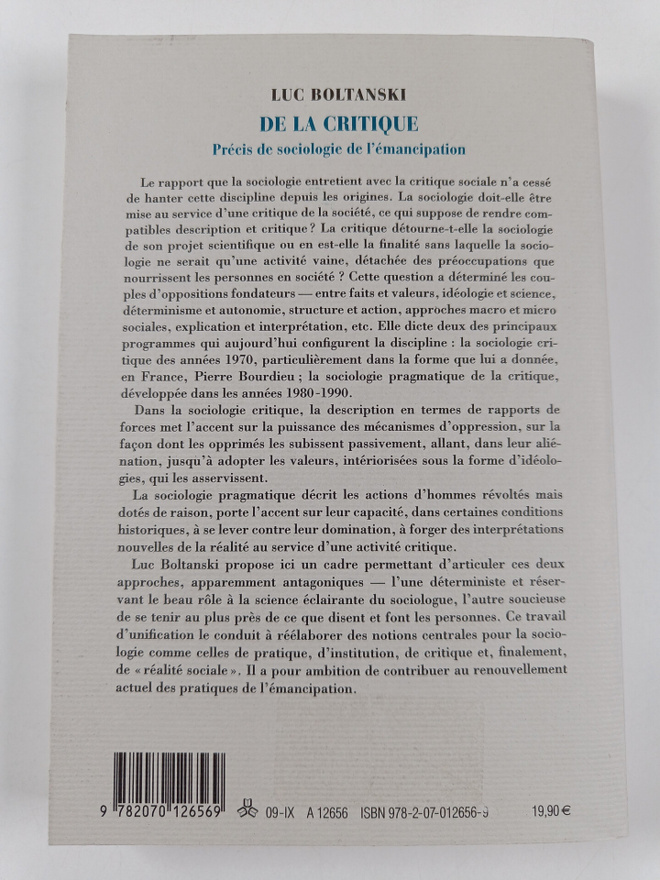 LUC BOLTANSKI

DE LA CRITIQUE

Précis de sociologie de l'émancipation

Le rapport que la sociologie entretient avec la critique sociale n'a cessé de hanter cette discipline depuis les origines. La sociologie doit-elle être mise au service d'une critique de la société, ce qui suppose de rendre compatibles description et critique ? La critique détourne-t-elle la sociologie de son projet scientifique ou en est-elle la finalité sans laquelle la sociologie ne serait qu'une activité vaine, détachée des préoccupations que nourrissent les personnes en société ? Cette question a déterminé les couples d'oppositions fondateurs — entre faits et valeurs, idéologie et science, déterminisme et autonomie, structure et action, approches macro et micro sociales, explication et interprétation, etc. Elle dicte deux des principaux programmes qui aujourd'hui configurent la discipline : la sociologie critique des années 1970, particulièrement dans la forme que lui a donnée, en France, Pierre Bourdieu ; la sociologie pragmatique de la critique, développée dans les années 1980-1990.

Dans la sociologie critique, la description en termes de rapports de forces met l'accent sur la puissance des mécanismes d'oppression, sur la façon dont les opprimés les subissent passivement, allant, dans leur aliénation, jusqu'à adopter les valeurs, intériorisées sous la forme d'idéologies, qui les asservissent.

La sociologie pragmatique décrit les actions d'hommes révoltés mais dotés de raison, porte l'accent sur leur capacité, dans certaines conditions historiques, à se lever contre leur domination, à forger des interprétations nouvelles de la réalité au service d'une activité critique.

Luc Boltanski propose ici un cadre permettant d'articuler ces deux approches, apparemment antagoniques — l'une déterministe et réservant le beau rôle à la science éclairante du sociologue, l'autre soucieuse de se tenir au plus près de ce que disent et font les personnes. Ce travail d'unification le conduit à réélaborer des notions centrales pour la sociologie comme celles de pratique, d'institution, de critique et, finalement, de « réalité sociale ». Il a pour ambition de contribuer au renouvellement actuel des pratiques de l'émancipation.

9 782070 126569

09-IX A 12656 ISBN 978-2-07-012656-9 19,90 €